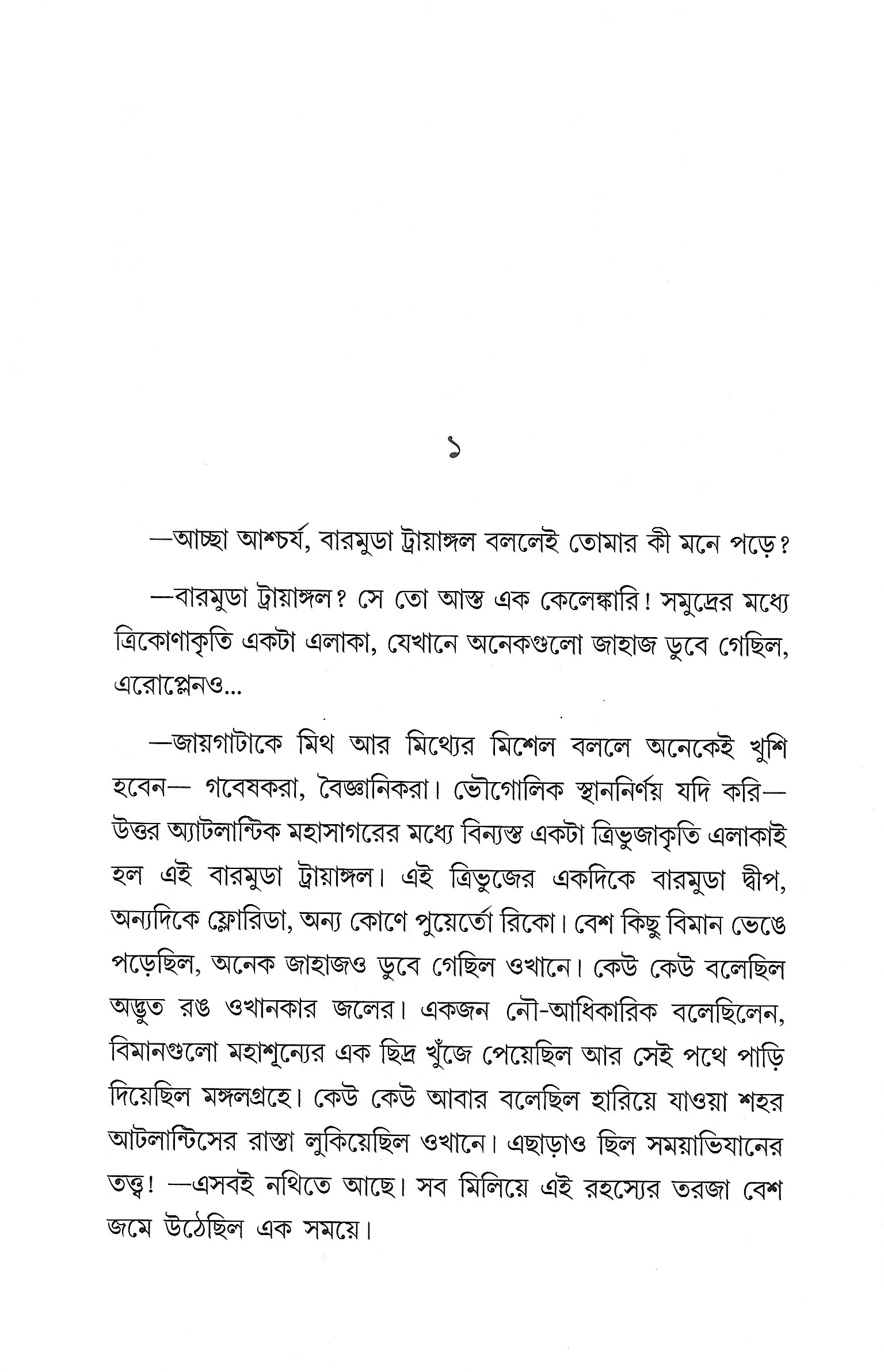 ১

—আচ্ছা আশ্চর্য, বারমুডা ট্রায়াঙ্গল বললেই তোমার কী মনে পড়ে?

—বারমুডা ট্রায়াঙ্গল? সে তো আস্ত এক কেলেঙ্কারি! সমুদ্রের মধ্যে ত্রিকোণাকৃতি একটা এলাকা, যেখানে অনেকগুলো জাহাজ ডুবে গেছিল, এরোপ্লেনও...

—জায়গাটাকে মিথ আর মিথ্যের মিশেল বললে অনেকেই খুশি হবেন— গবেষকরা, বৈজ্ঞানিকরা। ভৌগোলিক স্থাননির্ণয় যদি করি— উত্তর অ্যাটলান্টিক মহাসাগরের মধ্যে বিন্যস্ত একটা ত্রিভুজাকৃতি এলাকাই হল এই বারমুডা ট্রায়াঙ্গল। এই ত্রিভুজের একদিকে বারমুডা দ্বীপ, অন্যদিকে ফ্লোরিডা, অন্য কোণে পুয়ের্তো রিকো। বেশ কিছু বিমান ভেঙে পড়েছিল, অনেক জাহাজও ডুবে গেছিল ওখানে। কেউ কেউ বলেছিল অদ্ভুত রঙ ওখানকার জলের। একজন নৌ-আধিকারিক বলেছিলেন, বিমানগুলো মহাশূন্যের এক ছিদ্র খুঁজে পেয়েছিল আর সেই পথে পাড়ি দিয়েছিল মঙ্গলগ্রহে। কেউ কেউ আবার বলেছিল হারিয়ে যাওয়া শহর আটলান্টিসের রাস্তা লুকিয়েছিল ওখানে। এছাড়াও ছিল সময়াভিযানের তত্ত্ব! —এসবই নথিতে আছে। সব মিলিয়ে এই রহস্যের তরজা বেশ জমে উঠেছিল এক সময়ে।